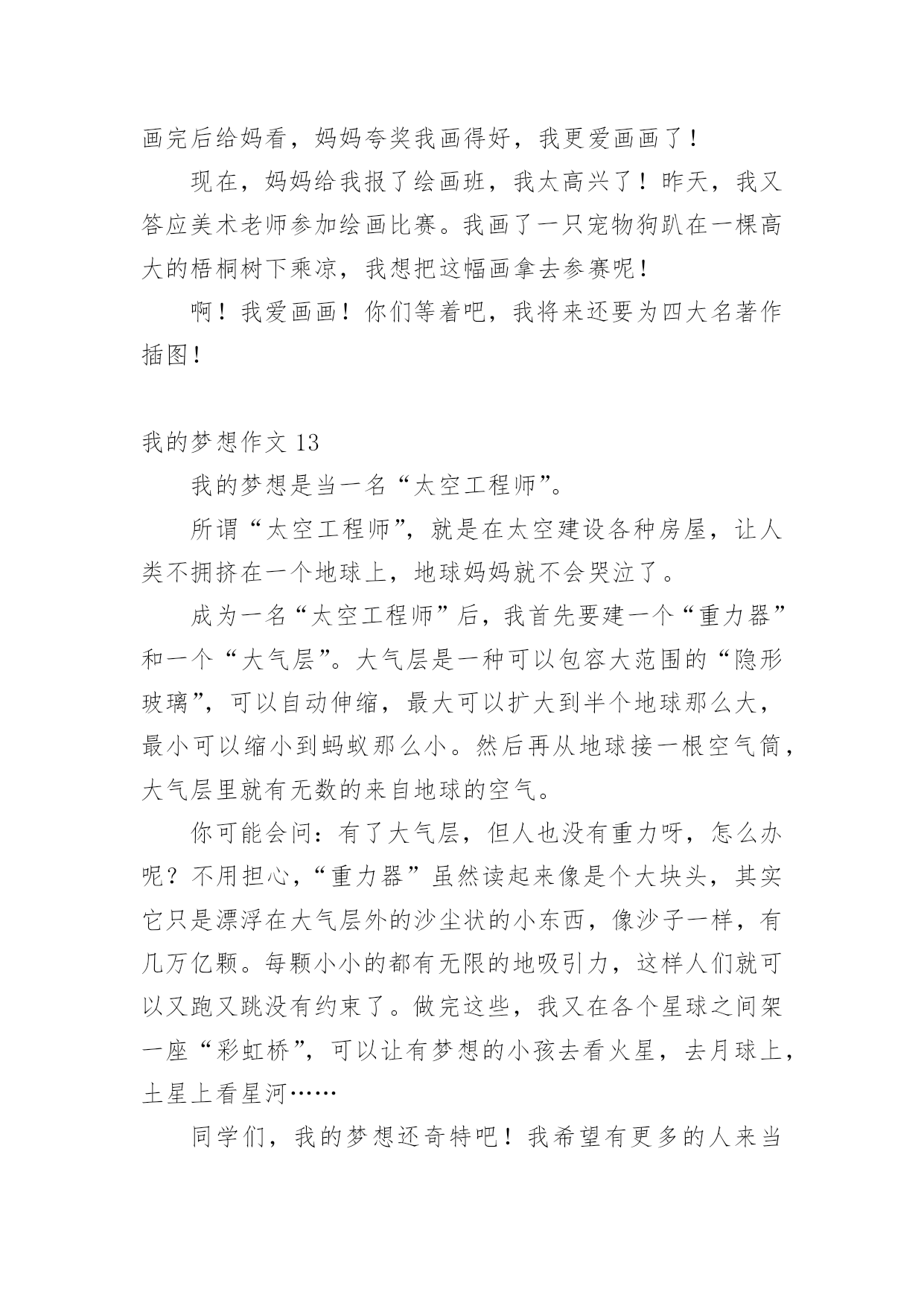 画完后给妈看，妈妈夸奖我画得好，我更爱画画了！

现在，妈妈给我报了绘画班，我太高兴了！昨天，我又答应美术老师参加绘画比赛。我画了一只宠物狗趴在一棵高大的梧桐树下乘凉，我想把这幅画拿去参赛呢！

啊！我爱画画！你们等着吧，我将来还要为四大名著作插图！

我的梦想作文 13

我的梦想是当一名“太空工程师”。

所谓“太空工程师”，就是在太空建设各种房屋，让人类不拥挤在一个地球上，地球妈妈就不会哭泣了。

成为一名“太空工程师”后，我首先要建一个“重力器”和一个“大气层”。大气层是一种可以包容大范围的“隐形玻璃”，可以自动伸缩，最大可以扩大到半个地球那么大，最小可以缩小到蚂蚁那么小。然后再从地球接一根空气筒，大气层里就有无数的来自地球的空气。

你可能会问：有了大气层，但人也没有重力呀，怎么办呢？不用担心，“重力器”虽然读起来像是个大块头，其实它只是漂浮在大气层外的沙尘状的小东西，像沙子一样，有几万亿颗。每颗小小的都有无限的地吸引力，这样人们就可以又跑又跳没有约束了。做完这些，我又在各个星球之间架一座“彩虹桥”，可以让有梦想的小孩去看火星，去月球上，土星上看星河……

同学们，我的梦想还奇特吧！我希望有更多的人来当